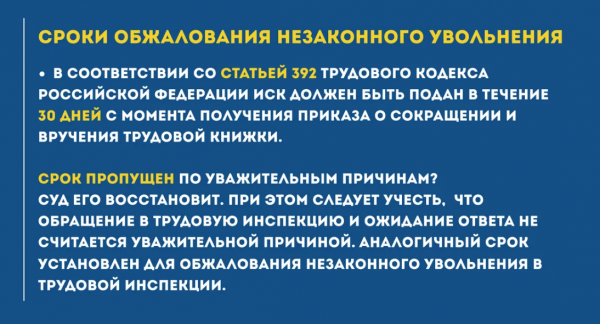 СРОКИ ОБЖАЛОВАНИЯ НЕЗАКОННОГО УВОЛЬНЕНИЯ

• В СООТВЕТСТВИИ СО СТАТЬЕЙ 392 ТРУДОВОГО КОДЕКСА РОССИЙСКОЙ ФЕДЕРАЦИИ ИСК ДОЛЖЕН БЫТЬ ПОДАН В ТЕЧЕНИЕ 30 ДНЕЙ С МОМЕНТА ПОЛУЧЕНИЯ ПРИКАЗА О СОКРАЩЕНИИ И ВРУЧЕНИЯ ТРУДОВОЙ КНИЖКИ.

СРОК ПРОПУЩЕН ПО УВАЖИТЕЛЬНЫМ ПРИЧИНАМ?
СУД ЕГО ВОССТАНОВИТ. ПРИ ЭТОМ СЛЕДУЕТ УЧЕСТЬ, ЧТО ОБРАЩЕНИЕ В ТРУДОВУЮ ИНСПЕКЦИЮ И ОЖИДАНИЕ ОТВЕТА НЕ СЧИТАЕТСЯ УВАЖИТЕЛЬНОЙ ПРИЧИНОЙ. АНАЛОГИЧНЫЙ СРОК УСТАНОВЛЕН ДЛЯ ОБЖАЛОВАНИЯ НЕЗАКОННОГО УВОЛЬНЕНИЯ В ТРУДОВОЙ ИНСПЕКЦИИ.